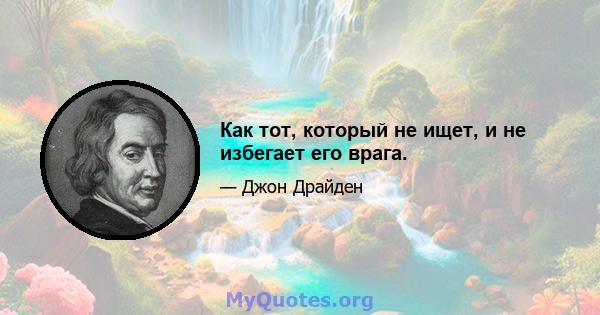 Как тот, который не ищет, и не избегает его врага.

— Джон Драйден

MyQuotes.org